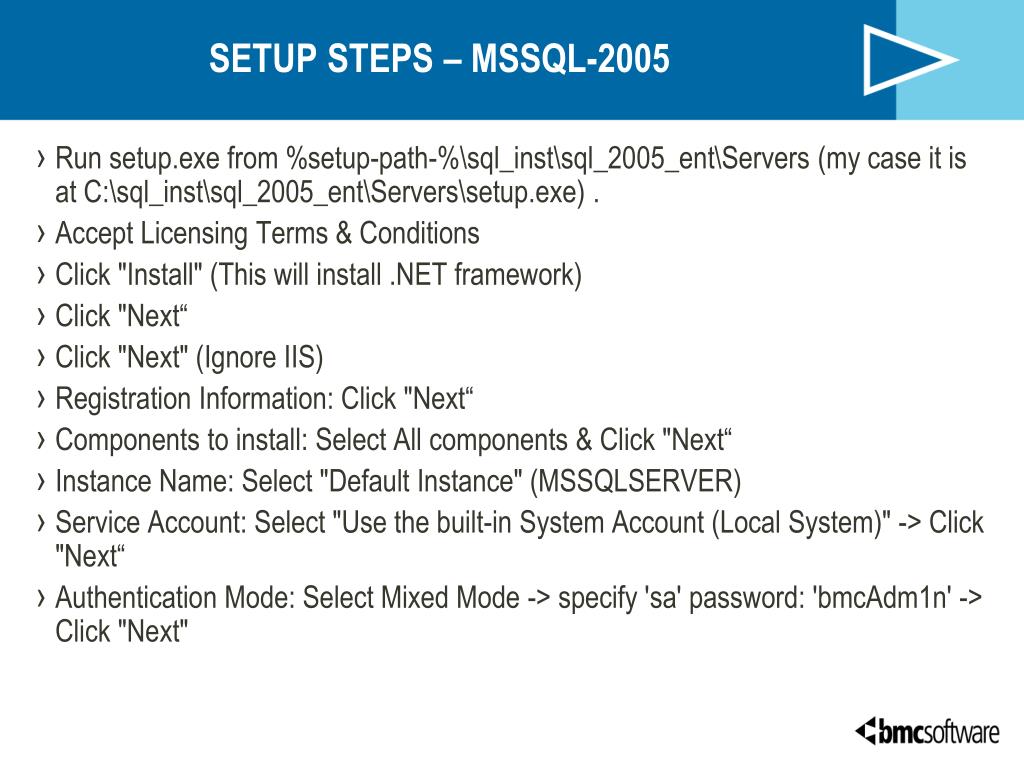 SETUP STEPS – MSSQL-2005

› Run setup.exe from %setup-path-%\sql_inst\sql_2005_ent\Servers (my case it is at C:\sql_inst\sql_2005_ent\Servers\setup.exe) .
› Accept Licensing Terms & Conditions
› Click "Install" (This will install .NET framework)
› Click "Next“
› Click "Next" (Ignore IIS)
› Registration Information: Click "Next“
› Components to install: Select All components & Click "Next“
› Instance Name: Select "Default Instance" (MSSQLSERVER)
› Service Account: Select "Use the built-in System Account (Local System)" -> Click "Next“
› Authentication Mode: Select Mixed Mode -> specify 'sa' password: 'bmcAdm1n' -> Click "Next"

bmcsoftware